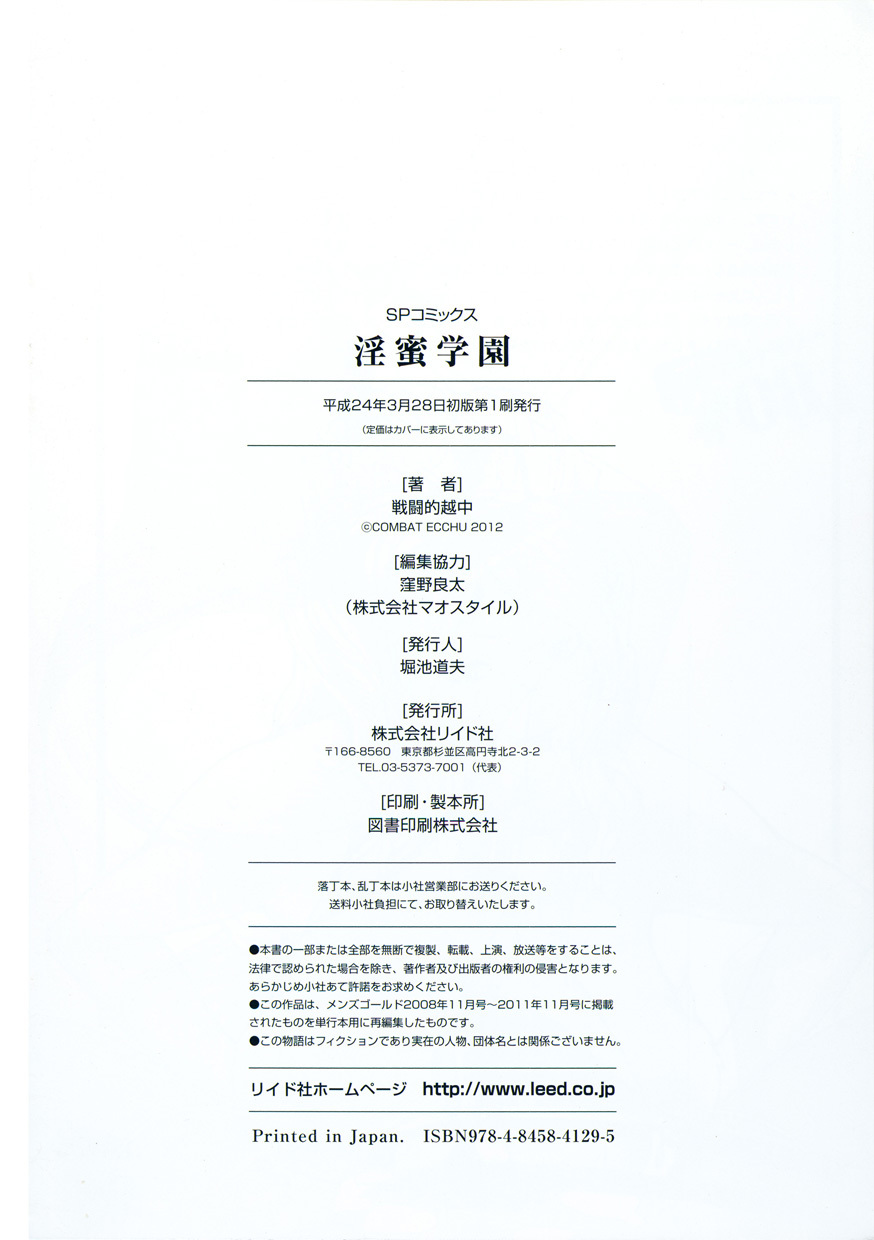 SPコミックス
淫蜜学園

平成24年3月28日初版第1刷発行
(定価はカバーに表示してあります)

[著 者]
戦闘的越中
©COMBAT ECCHU 2012

[編集協力]
窪野良太
(株式会社マオスタイル)

[発行人]
堀池道夫

[発行所]
株式会社リイド社
〒166-8560 東京都杉並区高円寺北2-3-2
TEL.03-5373-7001(代表)

[印刷・製本所]
図書印刷株式会社

落丁本、乱丁本は小社営業部にお送りください。
送料小社負担にて、お取り替えいたします。

●本書の一部または全部を無断で複製、転載、上演、放送等をすることは、法律で認められた場合を除き、著作者及び出版者の権利の侵害となります。あらかじめ小社あて許諾をお求めください。
●この作品は、メンズゴールド2008年11月号~2011年11月号に掲載されたものを単行本用に再編集したものです。
●この物語はフィクションであり実在の人物、団体名とは関係ございません。

リイド社ホームページ http://www.leed.co.jp

Printed in Japan. ISBN978-4-8458-4129-5